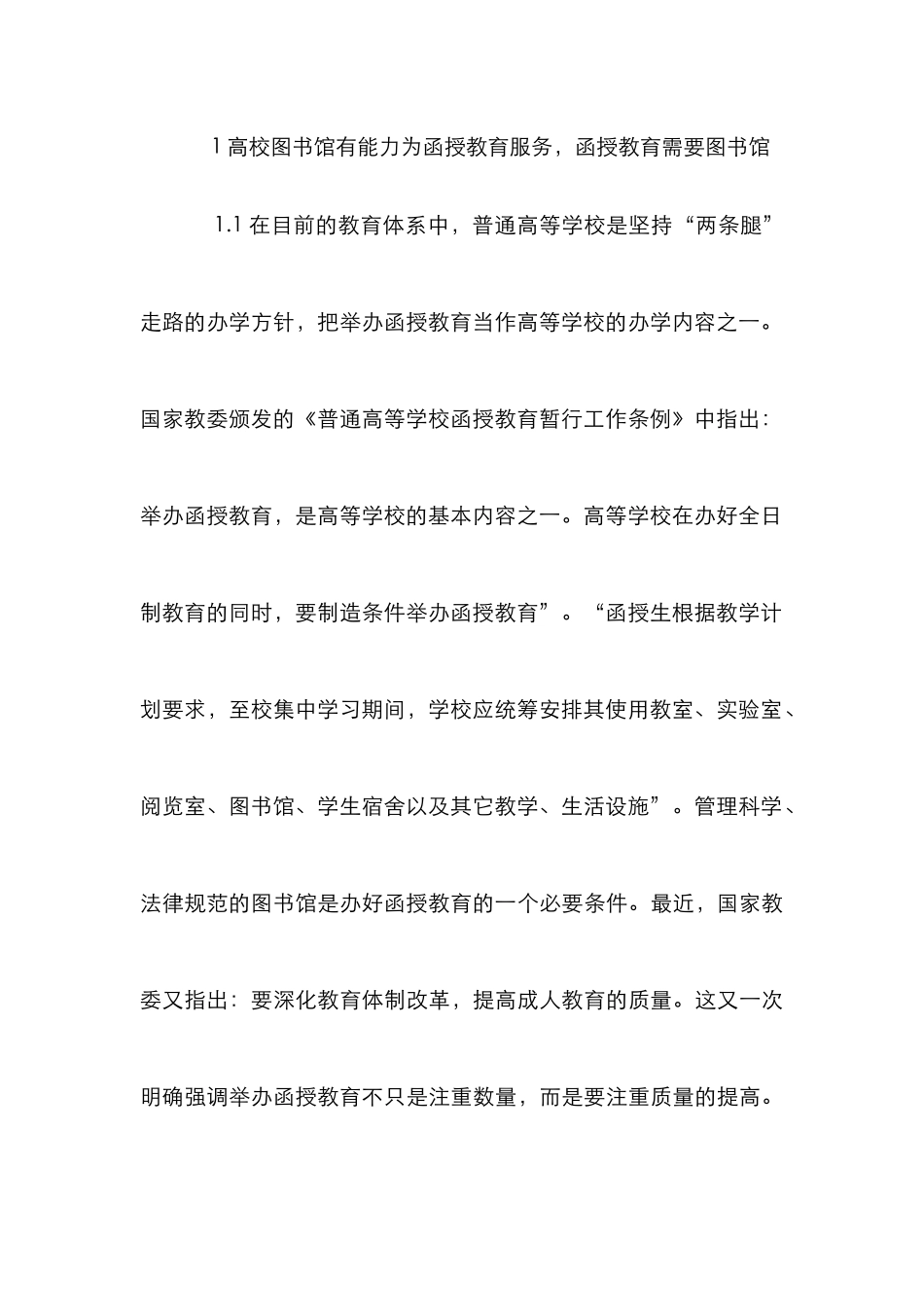 1 高校图书馆有能力为函授教育服务，函授教育需要图书馆

1.1 在目前的教育体系中，普通高等学校是坚持“两条腿”走路的办学方针，把举办函授教育当作高等学校的办学内容之一。国家教委颁发的《普通高等学校函授教育暂行工作条例》中指出：举办函授教育，是高等学校的基本内容之一。高等学校在办好全日制教育的同时，要制造条件举办函授教育”。“函授生根据教学计划要求，至校集中学习期间，学校应统筹安排其使用教室、实验室、阅览室、图书馆、学生宿舍以及其它教学、生活设施”。管理科学、法律规范的图书馆是办好函授教育的一个必要条件。最近，国家教委又指出：要深化教育体制改革，提高成人教育的质量。这又一次明确强调举办函授教育不只是注重数量，而是要注重质量的提高。